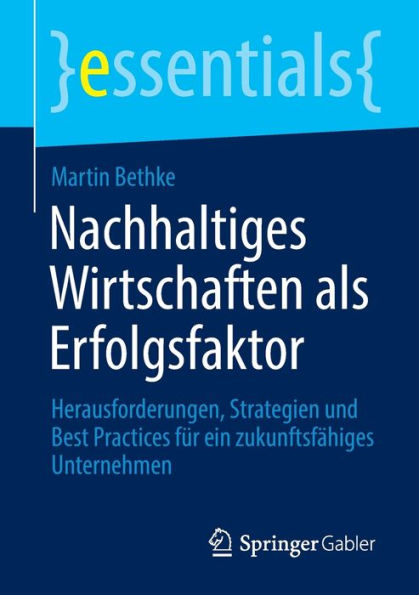 }essentials{

Martin Bethke

Nachhaltiges Wirtschaften als Erfolgsfaktor

Herausforderungen, Strategien und Best Practices für ein zukunftsfähiges Unternehmen

Springer Gabler